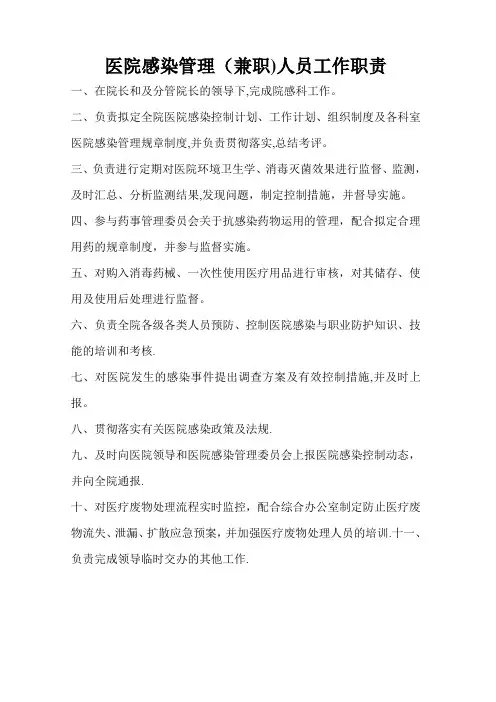 医院感染管理（兼职)人员工作职责

一、在院长和及分管院长的领导下,完成院感科工作。

二、负责拟定全院医院感染控制计划、工作计划、组织制度及各科室医院感染管理规章制度,并负责贯彻落实,总结考评。

三、负责进行定期对医院环境卫生学、消毒灭菌效果进行监督、监测，及时汇总、分析监测结果,发现问题，制定控制措施，并督导实施。

四、参与药事管理委员会关于抗感染药物运用的管理，配合拟定合理用药的规章制度，并参与监督实施。

五、对购入消毒药械、一次性使用医疗用品进行审核，对其储存、使用及使用后处理进行监督。

六、负责全院各级各类人员预防、控制医院感染与职业防护知识、技能的培训和考核.

七、对医院发生的感染事件提出调查方案及有效控制措施,并及时上报。

八、贯彻落实有关医院感染政策及法规.

九、及时向医院领导和医院感染管理委员会上报医院感染控制动态，并向全院通报.

十、对医疗废物处理流程实时监控，配合综合办公室制定防止医疗废物流失、泄漏、扩散应急预案，并加强医疗废物处理人员的培训.十一、负责完成领导临时交办的其他工作.